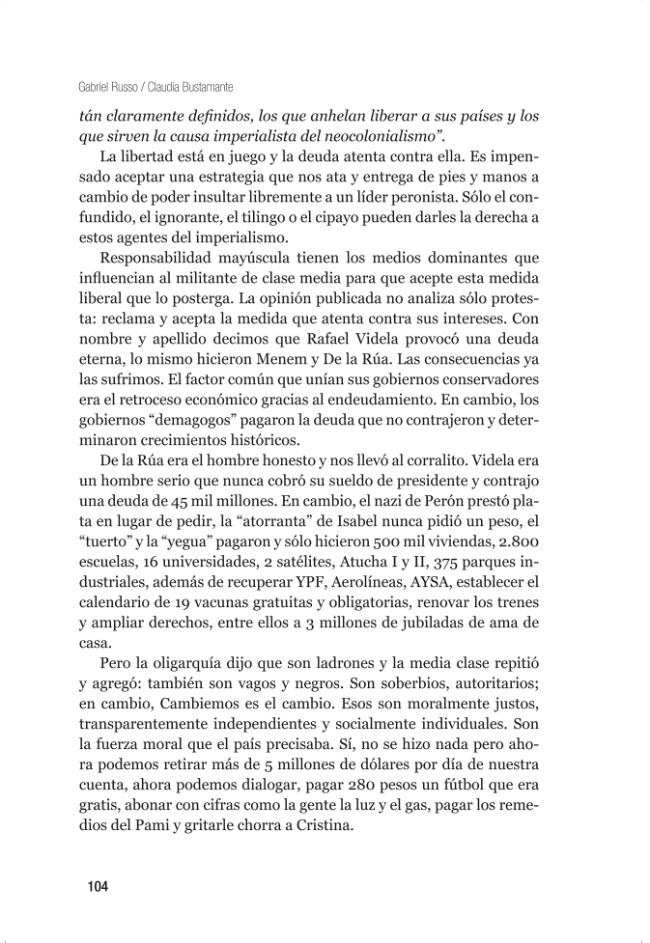 Gabriel Russo / Claudia Bustamante

tán claramente definidos, los que anhelan liberar a sus países y los que sirven la causa imperialista del neocolonialismo".

La libertad está en juego y la deuda atenta contra ella. Es impensado aceptar una estrategia que nos ata y entrega de pies y manos a cambio de poder insultar libremente a un líder peronista. Sólo el confundido, el ignorante, el tilingo o el cipayo pueden darles la derecha a estos agentes del imperialismo.

Responsabilidad mayúscula tienen los medios dominantes que influencian al militante de clase media para que acepte esta medida liberal que lo posterga. La opinión publicada no analiza sólo protesta: reclama y acepta la medida que atenta contra sus intereses. Con nombre y apellido decimos que Rafael Videla provocó una deuda eterna, lo mismo hicieron Menem y De la Rúa. Las consecuencias ya las sufrimos. El factor común que unían sus gobiernos conservadores era el retroceso económico gracias al endeudamiento. En cambio, los gobiernos "demagogos" pagaron la deuda que no contrajeron y determinaron crecimientos históricos.

De la Rúa era el hombre honesto y nos llevó al corralito. Videla era un hombre serio que nunca cobró su sueldo de presidente y contrajo una deuda de 45 mil millones. En cambio, el nazi de Perón prestó plata en lugar de pedir, la "atorranta" de Isabel nunca pidió un peso, el "tuerto" y la "yegua" pagaron y sólo hicieron 500 mil viviendas, 2.800 escuelas, 16 universidades, 2 satélites, Atucha I y II, 375 parques industriales, además de recuperar YPF, Aerolíneas, AYSA, establecer el calendario de 19 vacunas gratuitas y obligatorias, renovar los trenes y ampliar derechos, entre ellos a 3 millones de jubiladas de ama de casa.

Pero la oligarquía dijo que son ladrones y la media clase repitió y agregó: también son vagos y negros. Son soberbios, autoritarios; en cambio, Cambiemos es el cambio. Esos son moralmente justos, transparentemente independientes y socialmente individuales. Son la fuerza moral que el país precisaba. Sí, no se hizo nada pero ahora podemos retirar más de 5 millones de dólares por día de nuestra cuenta, ahora podemos dialogar, pagar 280 pesos un fútbol que era gratis, abonar con cifras como la gente la luz y el gas, pagar los remedios del Pami y gritarle chorra a Cristina.

104